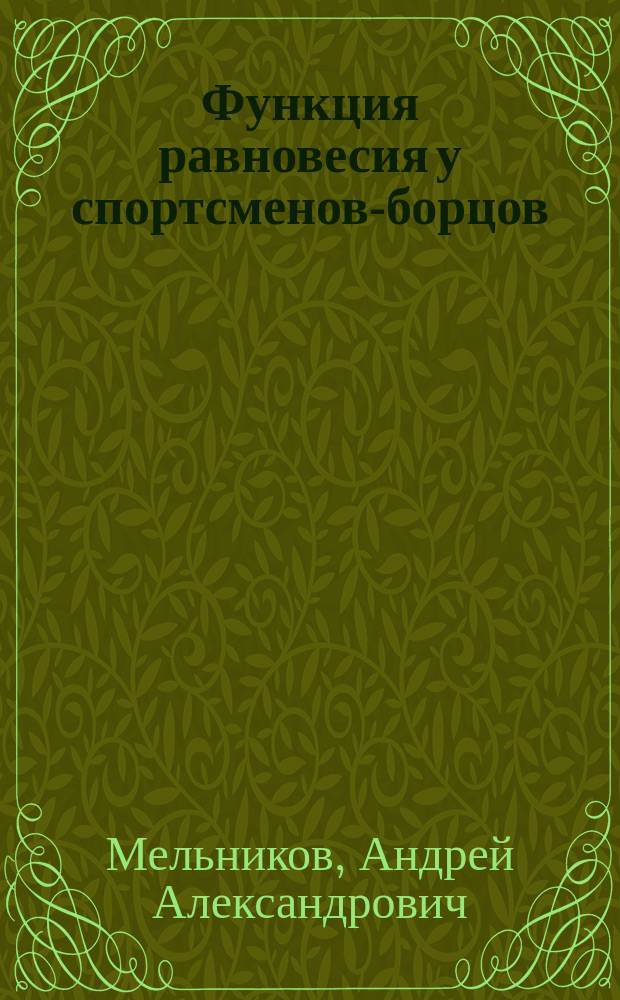 Функция равновесия у спортсменов-борцов

Мельников, Андрей Александрович